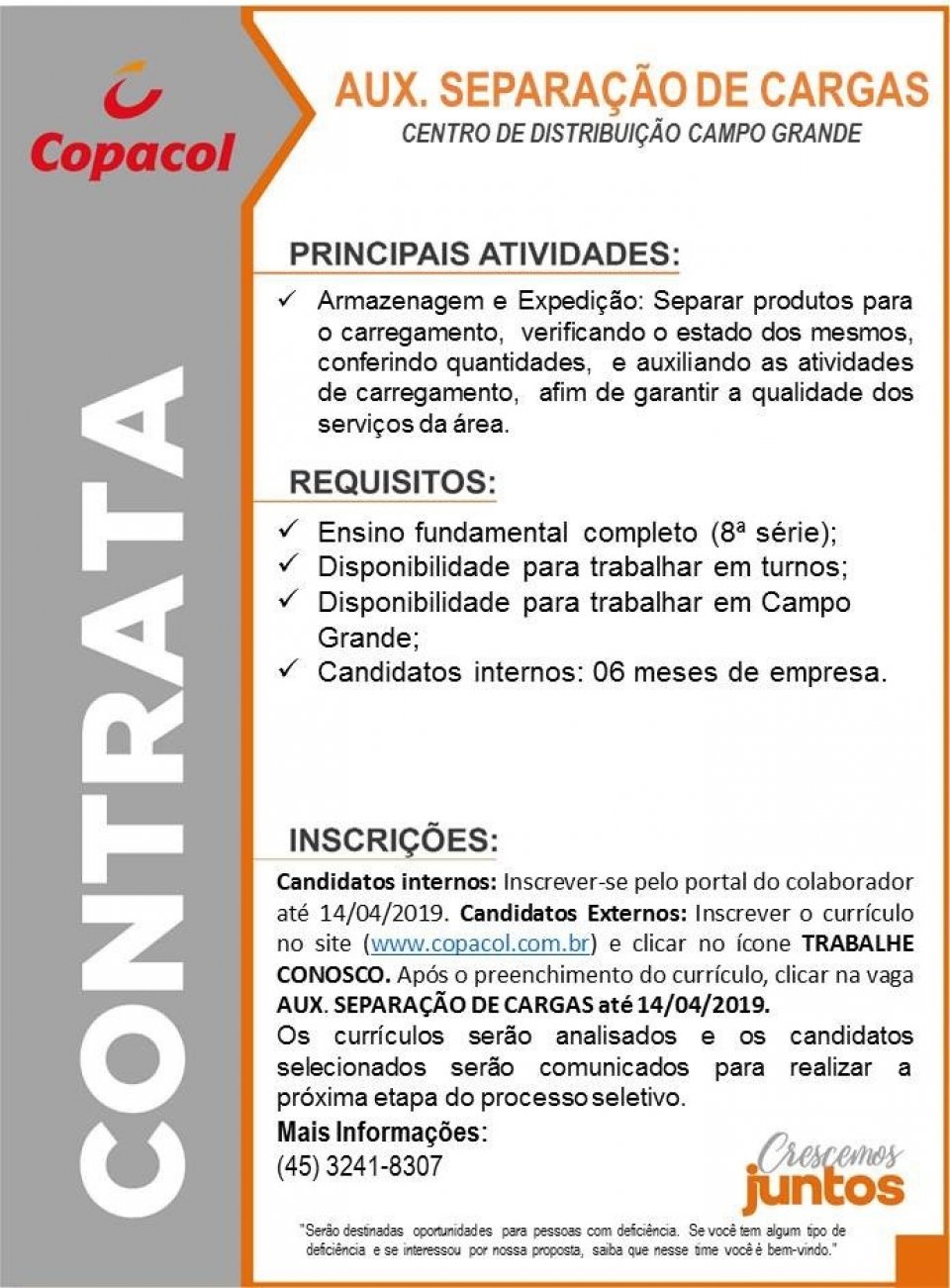 Copacol

CONTRATA

AUX. SEPARAÇÃO DE CARGAS
CENTRO DE DISTRIBUIÇÃO CAMPO GRANDE

PRINCIPAIS ATIVIDADES:

✓ Armazenagem e Expedição: Separar produtos para o carregamento, verificando o estado dos mesmos, conferindo quantidades, e auxiliando as atividades de carregamento, afim de garantir a qualidade dos serviços da área.

REQUISITOS:

✓ Ensino fundamental completo (8ª série);
✓ Disponibilidade para trabalhar em turnos;
✓ Disponibilidade para trabalhar em Campo Grande;
✓ Candidatos internos: 06 meses de empresa.

INSCRIÇÕES:

Candidatos internos: Inscrever-se pelo portal do colaborador até 14/04/2019. Candidatos Externos: Inscrever o currículo no site (www.copacol.com.br) e clicar no ícone TRABALHE CONOSCO. Após o preenchimento do currículo, clicar na vaga AUX. SEPARAÇÃO DE CARGAS até 14/04/2019.
Os currículos serão analisados e os candidatos selecionados serão comunicados para realizar a próxima etapa do processo seletivo.
Mais Informações:
(45) 3241-8307

Crescemos juntos

"Serão destinadas oportunidades para pessoas com deficiência. Se você tem algum tipo de deficiência e se interessou por nossa proposta, saiba que nesse time você é bem-vindo."